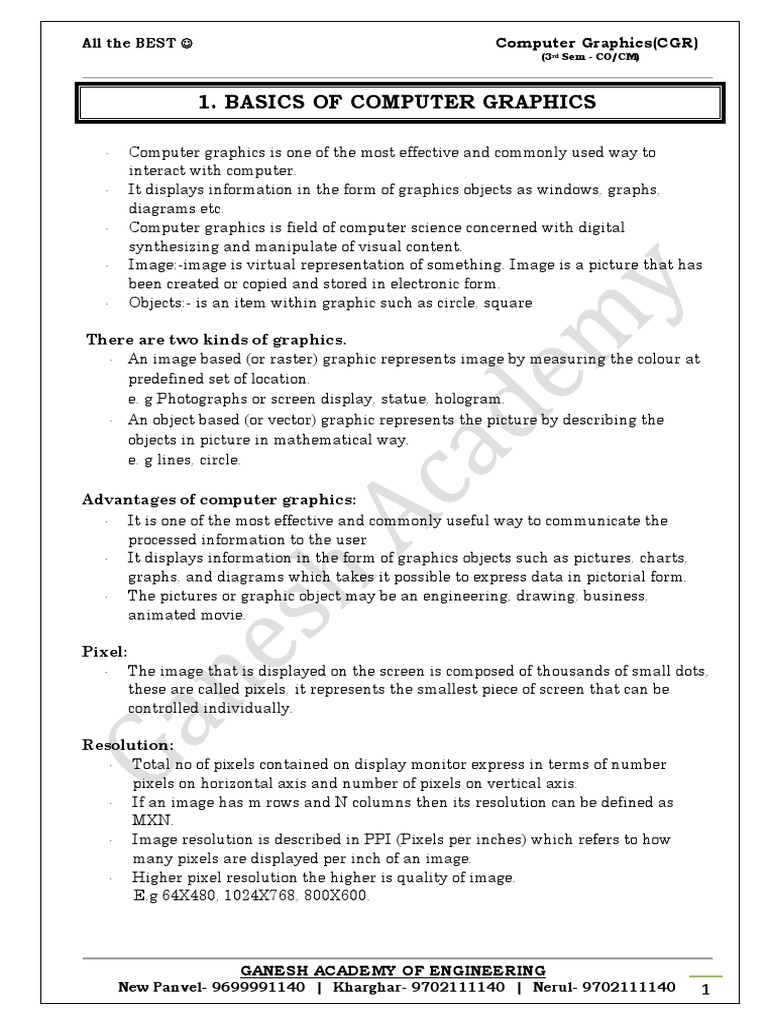 All the BEST ☺

Computer Graphics(CGR)
(3rd Sem - CO/CM)

1. BASICS OF COMPUTER GRAPHICS

- Computer graphics is one of the most effective and commonly used way to interact with computer.
- It displays information in the form of graphics objects as windows, graphs, diagrams etc.
- Computer graphics is field of computer science concerned with digital synthesizing and manipulate of visual content.
- Image:-image is virtual representation of something. Image is a picture that has been created or copied and stored in electronic form.
- Objects:- is an item within graphic such as circle, square

There are two kinds of graphics.
- An image based (or raster) graphic represents image by measuring the colour at predefined set of location.
e. g Photographs or screen display, statue, hologram.
- An object based (or vector) graphic represents the picture by describing the objects in picture in mathematical way.
e. g lines, circle.

Advantages of computer graphics:
- It is one of the most effective and commonly useful way to communicate the processed information to the user
- It displays information in the form of graphics objects such as pictures, charts, graphs, and diagrams which takes it possible to express data in pictorial form.
- The pictures or graphic object may be an engineering, drawing, business, animated movie.

Pixel:
- The image that is displayed on the screen is composed of thousands of small dots, these are called pixels, it represents the smallest piece of screen that can be controlled individually.

Resolution:
- Total no of pixels contained on display monitor express in terms of number pixels on horizontal axis and number of pixels on vertical axis.
- If an image has m rows and N columns then its resolution can be defined as MXN.
- Image resolution is described in PPI (Pixels per inches) which refers to how many pixels are displayed per inch of an image.
- Higher pixel resolution the higher is quality of image.
E.g 64X480, 1024X768, 800X600.

Ganesh Academy

GANESH ACADEMY OF ENGINEERING
New Panvel- 9699991140 | Kharghar- 9702111140 | Nerul- 9702111140
1